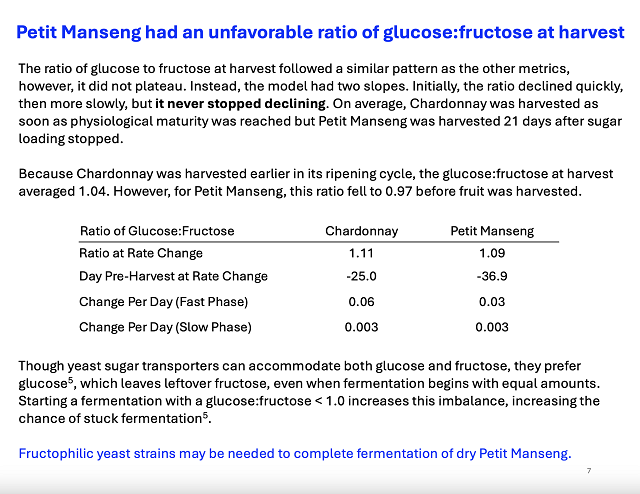 Petit Manseng had an unfavorable ratio of glucose:fructose at harvest

The ratio of glucose to fructose at harvest followed a similar pattern as the other metrics, however, it did not plateau. Instead, the model had two slopes. Initially, the ratio declined quickly, then more slowly, but it never stopped declining. On average, Chardonnay was harvested as soon as physiological maturity was reached but Petit Manseng was harvested 21 days after sugar loading stopped.

Because Chardonnay was harvested earlier in its ripening cycle, the glucose:fructose at harvest averaged 1.04. However, for Petit Manseng, this ratio fell to 0.97 before fruit was harvested.

| Ratio of Glucose:Fructose | Chardonnay | Petit Manseng |
|---|---|---|
| Ratio at Rate Change | 1.11 | 1.09 |
| Day Pre-Harvest at Rate Change | -25.0 | -36.9 |
| Change Per Day (Fast Phase) | 0.06 | 0.03 |
| Change Per Day (Slow Phase) | 0.003 | 0.003 |

Though yeast sugar transporters can accommodate both glucose and fructose, they prefer glucose$^5$, which leaves leftover fructose, even when fermentation begins with equal amounts. Starting a fermentation with a glucose:fructose < 1.0 increases this imbalance, increasing the chance of stuck fermentation$^5$.

Fructophilic yeast strains may be needed to complete fermentation of dry Petit Manseng.

7